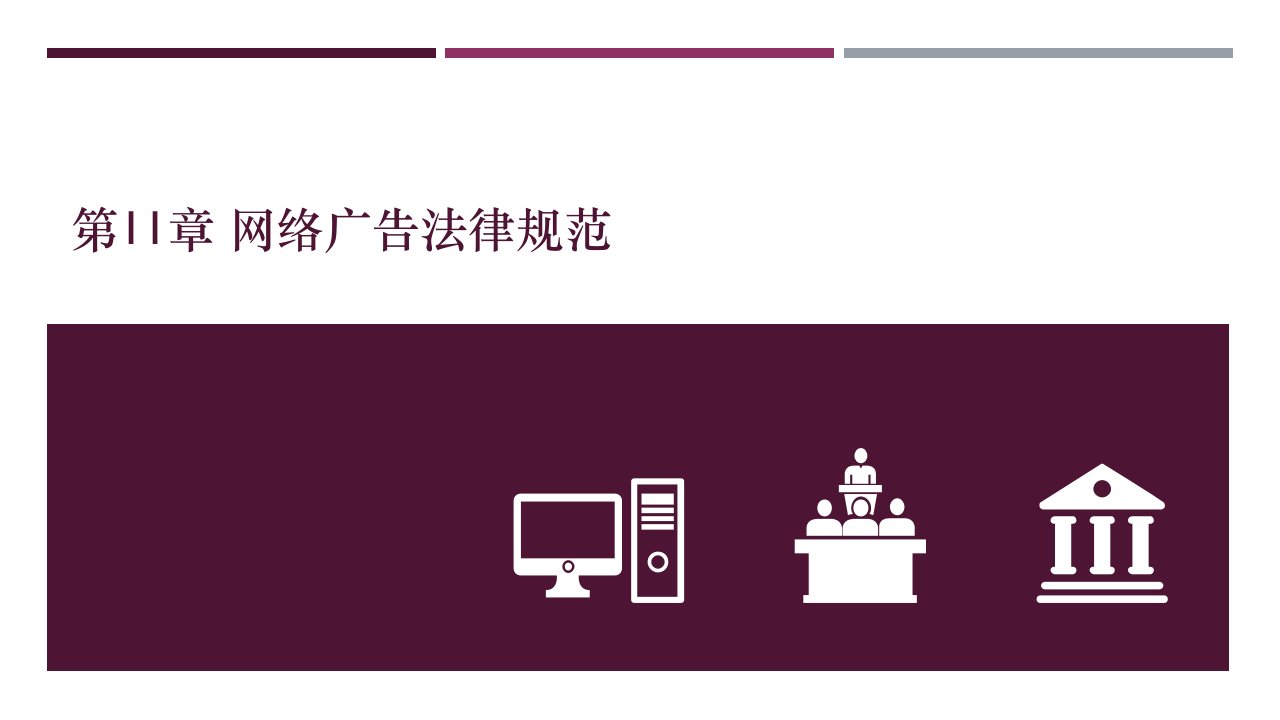 第11章 网络广告法律规范